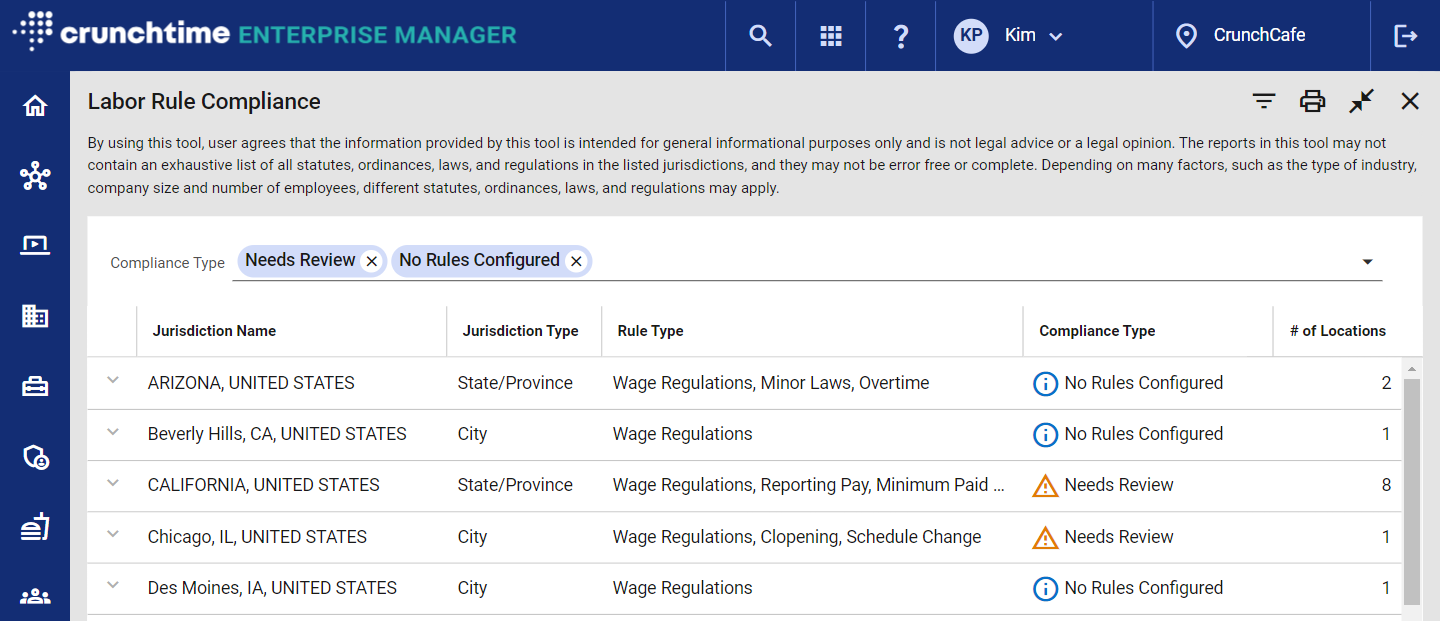 crunchtime ENTERPRISE MANAGER

KP Kim

CrunchCafe

Labor Rule Compliance

By using this tool, user agrees that the information provided by this tool is intended for general informational purposes only and is not legal advice or a legal opinion. The reports in this tool may not contain an exhaustive list of all statutes, ordinances, laws, and regulations in the listed jurisdictions, and they may not be error free or complete. Depending on many factors, such as the type of industry, company size and number of employees, different statutes, ordinances, laws, and regulations may apply.

Compliance Type Needs Review No Rules Configured

| Jurisdiction Name | Jurisdiction Type | Rule Type | Compliance Type | # of Locations |
|---|---|---|---|---|
| ARIZONA, UNITED STATES | State/Province | Wage Regulations, Minor Laws, Overtime | No Rules Configured | 2 |
| Beverly Hills, CA, UNITED STATES | City | Wage Regulations | No Rules Configured | 1 |
| CALIFORNIA, UNITED STATES | State/Province | Wage Regulations, Reporting Pay, Minimum Paid ... | Needs Review | 8 |
| Chicago, IL, UNITED STATES | City | Wage Regulations, Clopening, Schedule Change | Needs Review | 1 |
| Des Moines, IA, UNITED STATES | City | Wage Regulations | No Rules Configured | 1 |